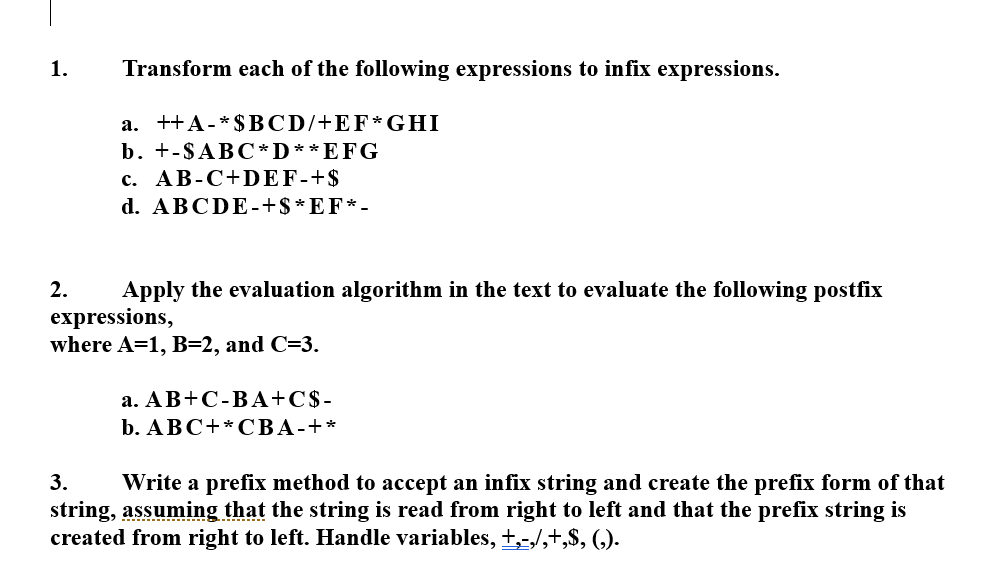 1. Transform each of the following expressions to infix expressions.

a. ++A-*$BCD/+EF*GHI
b. +-$ABC*D**EFG
c. AB-C+DEF-+$
d. ABCDE-+$*EF*-

2. Apply the evaluation algorithm in the text to evaluate the following postfix expressions,
where A=1, B=2, and C=3.

a. AB+C-BA+C$-
b. ABC+*CBA-+*

3. Write a prefix method to accept an infix string and create the prefix form of that string, assuming that the string is read from right to left and that the prefix string is created from right to left. Handle variables, +,-,/,+,$, (,).